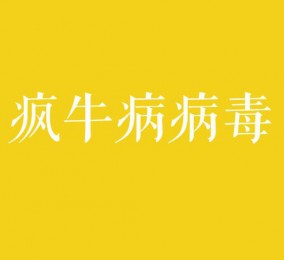 疯牛病病毒